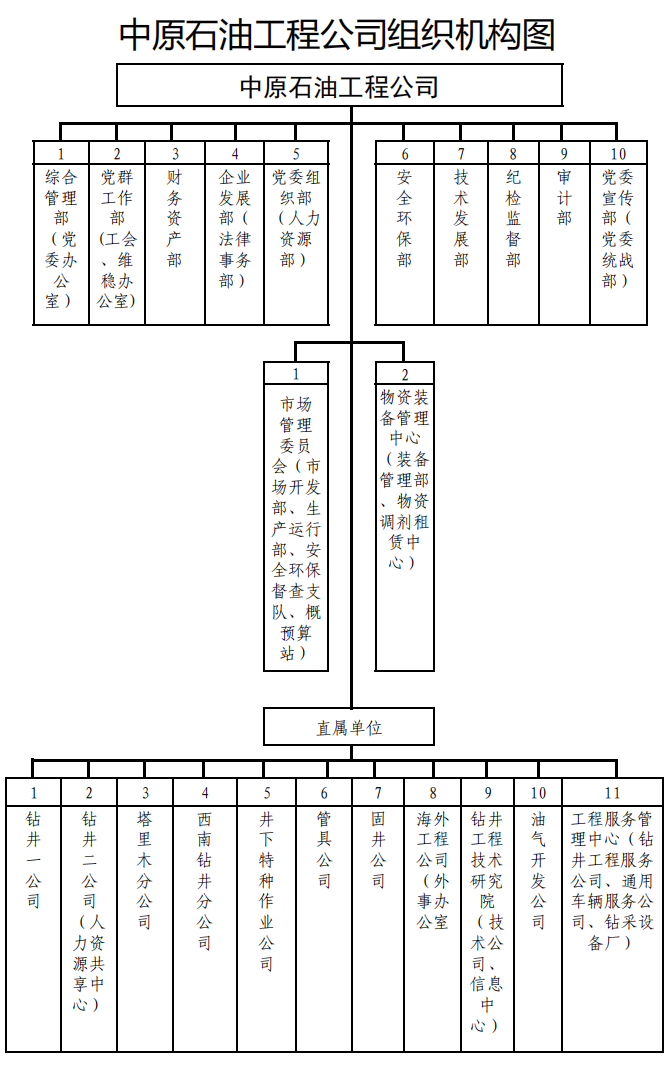 中原石油工程公司组织机构图

中原石油工程公司

1 综合管理部（党委办公室）
2 党群工作部（工会、维稳办公室）
3 财务资产部
4 企业发展部（法律事务部）
5 党委组织部（人力资源部）
6 安全环保部
7 技术发展部
8 纪检监督部
9 审计部
10 党委宣传部（党委统战部）

1 市场管理委员会（市场开发部、生产运行部、安全环保督查支队、概预算站）
2 物资装备管理中心（装备部管理、物资调剂租赁中心）

直属单位

1 钻井一公司
2 钻井二公司（人力资源共享中心）
3 塔里木分公司
4 西南钻井分公司
5 井下特种作业公司
6 管具公司
7 固井公司
8 海外工程公司（外事办公室
9 钻井工程技术研究院（技术公司、信息中心）
10 油气开发公司
11 工程服务管理中心（钻井工程服务公司、通用车辆服务公司、钻采设备厂）